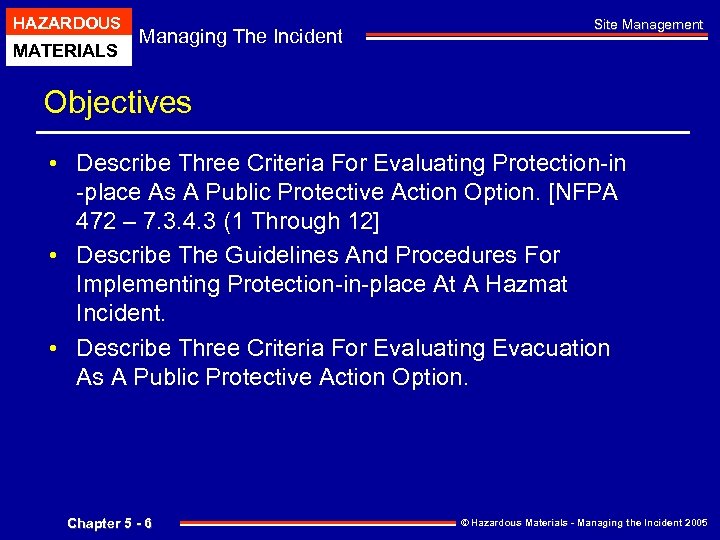 HAZARDOUS
MATERIALS

Managing The Incident

Site Management

Objectives

• Describe Three Criteria For Evaluating Protection-in -place As A Public Protective Action Option. [NFPA 472 – 7.3.4.3 (1 Through 12]
• Describe The Guidelines And Procedures For Implementing Protection-in-place At A Hazmat Incident.
• Describe Three Criteria For Evaluating Evacuation As A Public Protective Action Option.

Chapter 5 - 6

© Hazardous Materials - Managing the Incident 2005